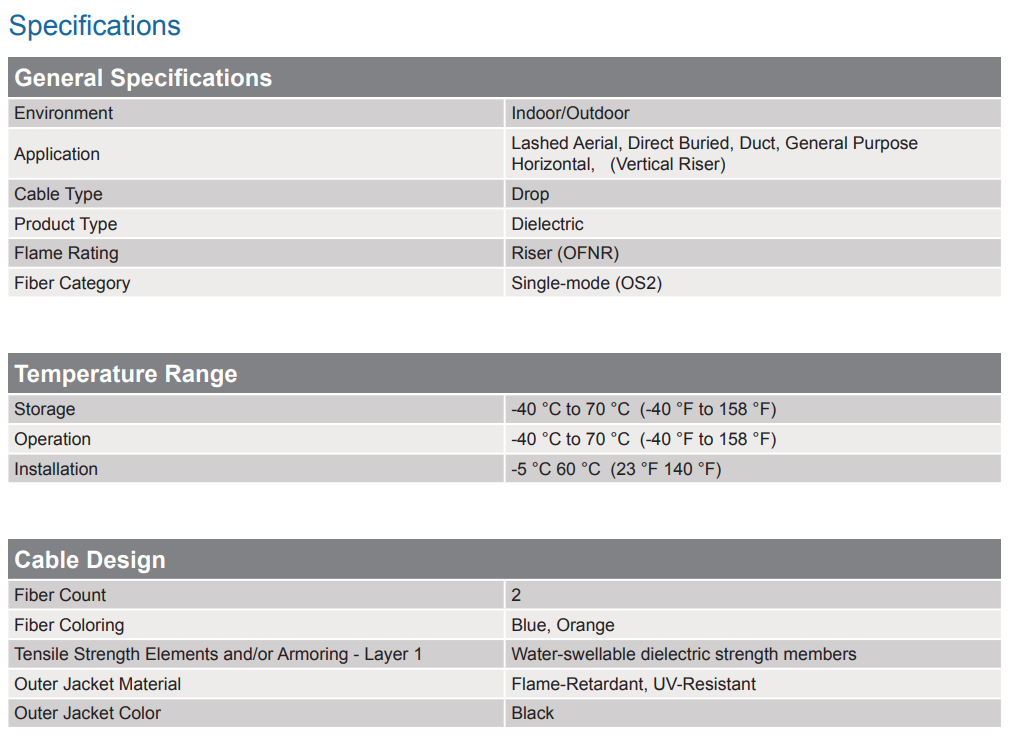 Specifications

| General Specifications | |
|---|---|
| Environment | Indoor/Outdoor |
| Application | Lashed Aerial, Direct Buried, Duct, General Purpose Horizontal, (Vertical Riser) |
| Cable Type | Drop |
| Product Type | Dielectric |
| Flame Rating | Riser (OFNR) |
| Fiber Category | Single-mode (OS2) |

| Temperature Range | |
|---|---|
| Storage | -40 °C to 70 °C (-40 °F to 158 °F) |
| Operation | -40 °C to 70 °C (-40 °F to 158 °F) |
| Installation | -5 °C 60 °C (23 °F 140 °F) |

| Cable Design | |
|---|---|
| Fiber Count | 2 |
| Fiber Coloring | Blue, Orange |
| Tensile Strength Elements and/or Armoring - Layer 1 | Water-swellable dielectric strength members |
| Outer Jacket Material | Flame-Retardant, UV-Resistant |
| Outer Jacket Color | Black |